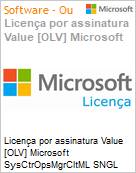 Software - Ou

Microsoft

Licença por assinatura Value [OLV] Microsoft

Microsoft
Licença

Licença por assinatura Value [OLV] Microsoft SysCtrOpsMgrCltML SNGL